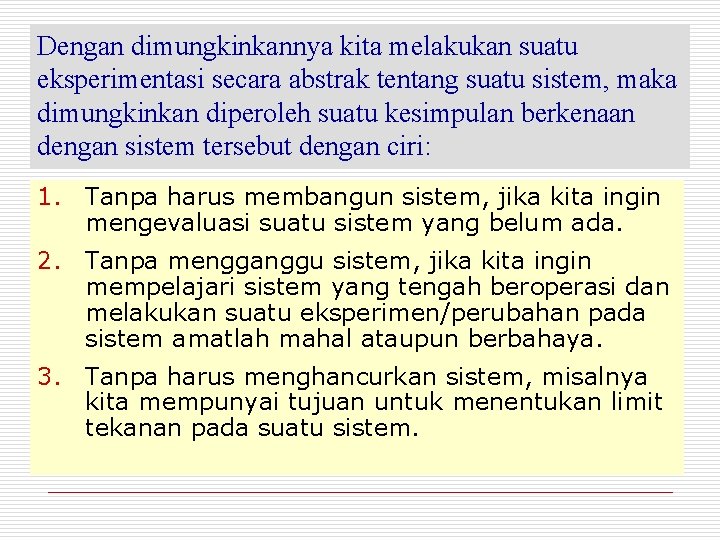 Dengan dimungkinkannya kita melakukan suatu eksperimentasi secara abstrak tentang suatu sistem, maka dimungkinkan diperoleh suatu kesimpulan berkenaan dengan sistem tersebut dengan ciri:

1. Tanpa harus membangun sistem, jika kita ingin mengevaluasi suatu sistem yang belum ada.

2. Tanpa mengganggu sistem, jika kita ingin mempelajari sistem yang tengah beroperasi dan melakukan suatu eksperimen/perubahan pada sistem amatlah mahal ataupun berbahaya.

3. Tanpa harus menghancurkan sistem, misalnya kita mempunyai tujuan untuk menentukan limit tekanan pada suatu sistem.